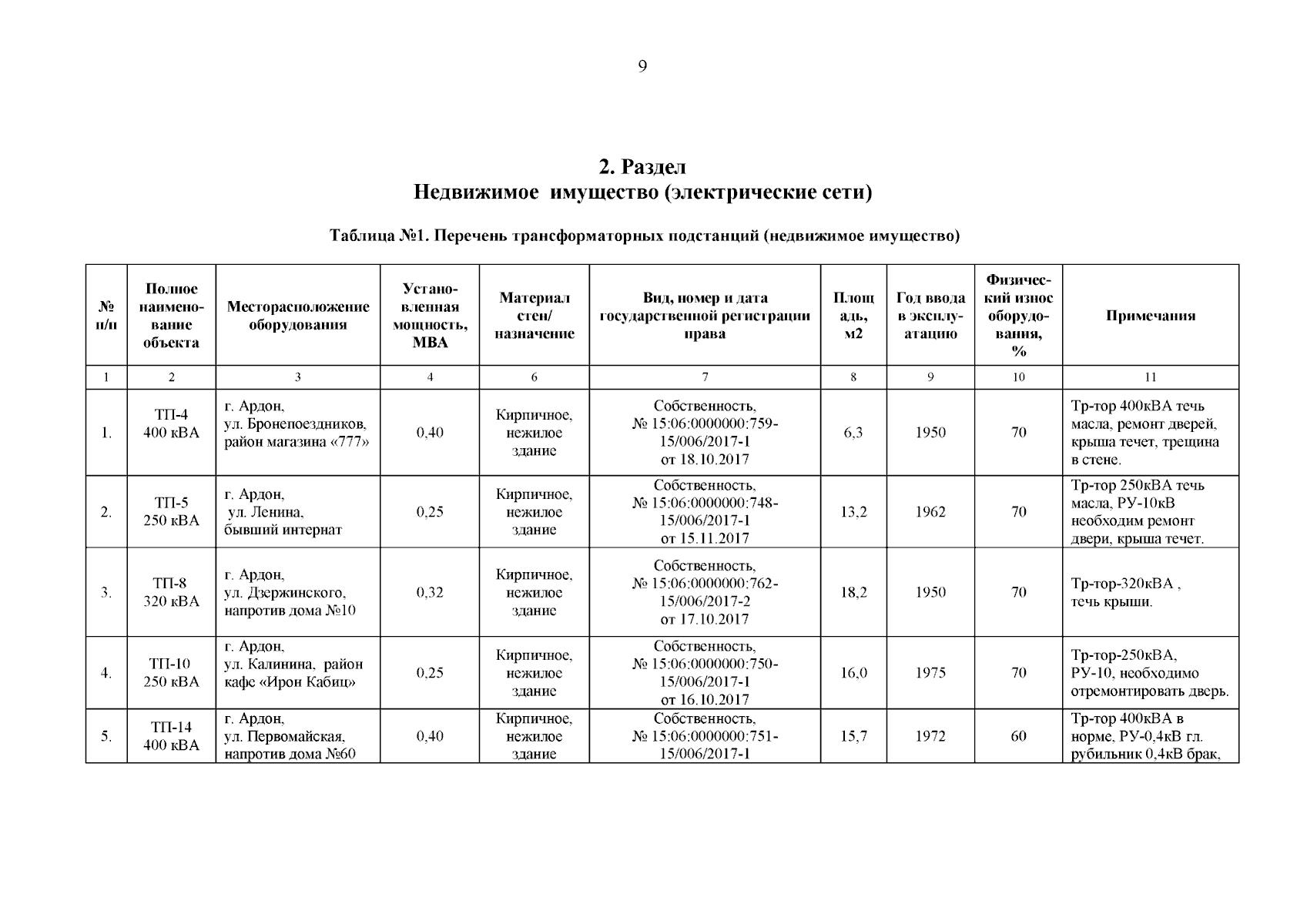 9

2. Раздел
Недвижимое имущество (электрические сети)

Таблица №1. Перечень трансформаторных подстанций (недвижимое имущество)

| № п/п | Полное наименование объекта | Месторасположение оборудования | Установленная мощность, МВА | Материал стен/ назначение | Вид, номер и дата государственной регистрации права | Площадь, м2 | Год ввода в эксплуатацию | Физический износ оборудования, % | Примечания |
|---|---|---|---|---|---|---|---|---|---|
| 1 | 2 | 3 | 4 | 6 | 7 | 8 | 9 | 10 | 11 |
| 1. | ТП-4 400 кВА | г. Ардон, ул. Бронепоездников, район магазина «777» | 0,40 | Кирпичное, нежилое здание | Собственность, № 15:06:0000000:759-15/006/2017-1 от 18.10.2017 | 6,3 | 1950 | 70 | Тр-тор 400кВА течь масла, ремонт дверей, крыша течет, трещина в стене. |
| 2. | ТП-5 250 кВА | г. Ардон, ул. Ленина, бывший интернат | 0,25 | Кирпичное, нежилое здание | Собственность, № 15:06:0000000:748-15/006/2017-1 от 15.11.2017 | 13,2 | 1962 | 70 | Тр-тор 250кВА течь масла, РУ-10кВ необходим ремонт двери, крыша течет. |
| 3. | ТП-8 320 кВА | г. Ардон, ул. Дзержинского, напротив дома №10 | 0,32 | Кирпичное, нежилое здание | Собственность, № 15:06:0000000:762-15/006/2017-2 от 17.10.2017 | 18,2 | 1950 | 70 | Тр-тор-320кВА , течь крыши. |
| 4. | ТП-10 250 кВА | г. Ардон, ул. Калинина, район кафе «Ирон Кабиц» | 0,25 | Кирпичное, нежилое здание | Собственность, № 15:06:0000000:750-15/006/2017-1 от 16.10.2017 | 16,0 | 1975 | 70 | Тр-тор-250кВА, РУ-10, необходимо отремонтировать дверь. |
| 5. | ТП-14 400 кВА | г. Ардон, ул. Первомайская, напротив дома №60 | 0,40 | Кирпичное, нежилое здание | Собственность, № 15:06:0000000:751-15/006/2017-1 | 15,7 | 1972 | 60 | Тр-тор 400кВА в норме, РУ-0,4кВ гл. рубильник 0,4кВ брак, |